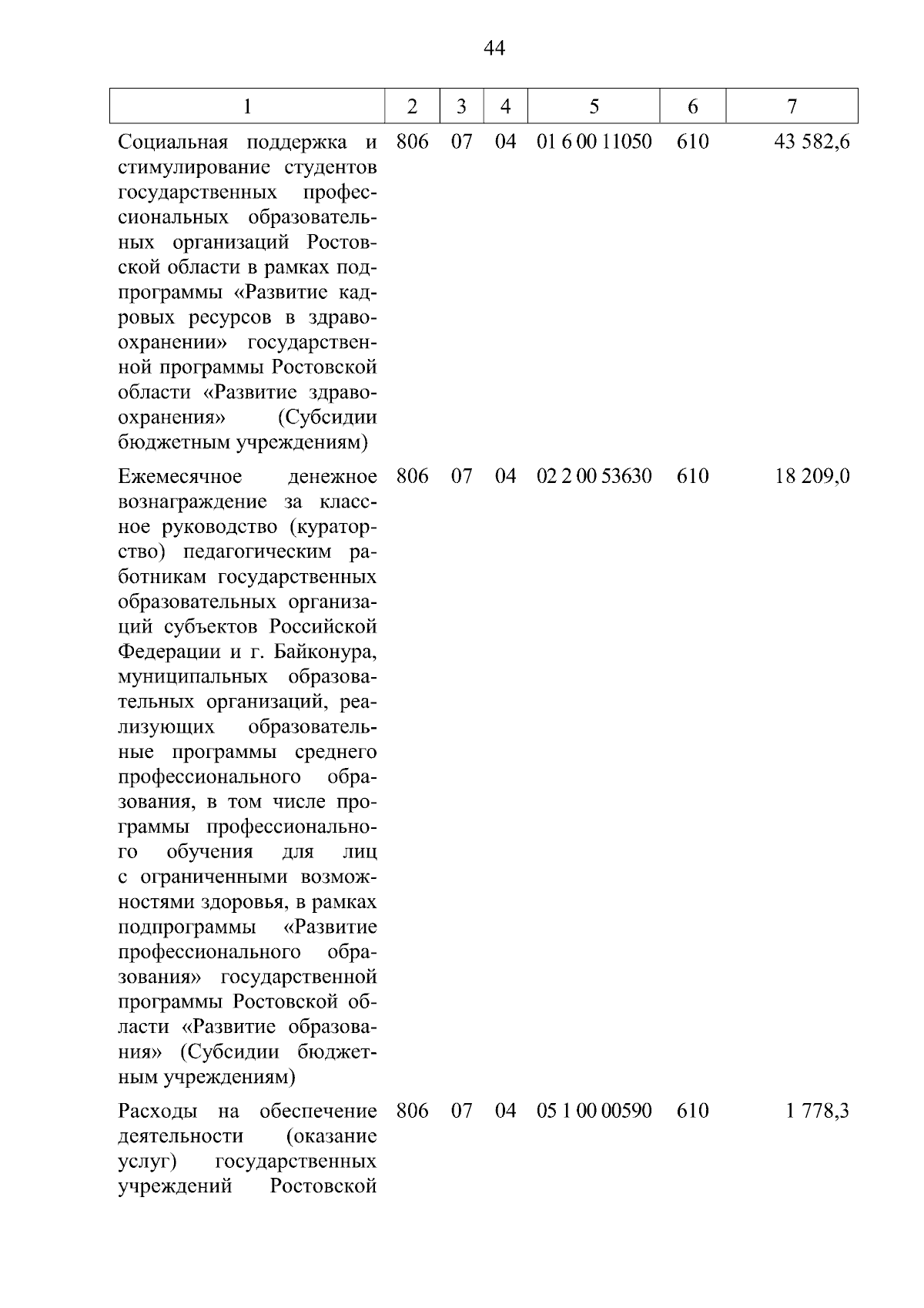 44

| 1 | 2 | 3 | 4 | 5 | 6 | 7 |
|---|---|---|---|---|---|---|
| Социальная поддержка и стимулирование студентов государственных профессиональных образовательных организаций Ростовской области в рамках подпрограммы «Развитие кадровых ресурсов в здравоохранении» государственной программы Ростовской области «Развитие здравоохранения» (Субсидии бюджетным учреждениям) | 806 | 07 | 04 | 01 6 00 11050 | 610 | 43 582,6 |
| Ежемесячное денежное вознаграждение за классное руководство (кураторство) педагогическим работникам государственных образовательных организаций субъектов Российской Федерации и г. Байконура, муниципальных образовательных организаций, реализующих образовательные программы среднего профессионального образования, в том числе программы профессионального обучения для лиц с ограниченными возможностями здоровья, в рамках подпрограммы «Развитие профессионального образования» государственной программы Ростовской области «Развитие образования» (Субсидии бюджетным учреждениям) | 806 | 07 | 04 | 02 2 00 53630 | 610 | 18 209,0 |
| Расходы на обеспечение деятельности (оказание услуг) государственных учреждений Ростовской | 806 | 07 | 04 | 05 1 00 00590 | 610 | 1 778,3 |